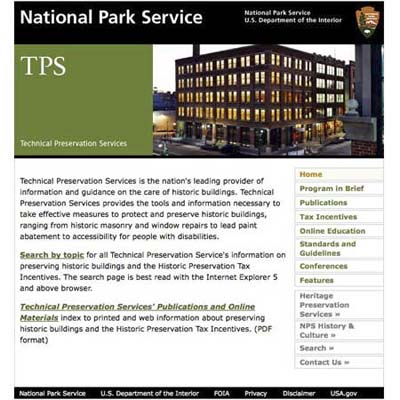 National Park Service

National Park Service
U.S. Department of the Interior

TPS

Technical Preservation Services

Technical Preservation Services is the nation's leading provider of information and guidance on the care of historic buildings. Technical Preservation Services provides the tools and information necessary to take effective measures to protect and preserve historic buildings, ranging from historic masonry and window repairs to lead paint abatement to accessibility for people with disabilities.

Search by topic for all Technical Preservation Service's information on preserving historic buildings and the Historic Preservation Tax Incentives. The search page is best read with the Internet Explorer 5 and above browser.

Technical Preservation Services' Publications and Online Materials index to printed and web information about preserving historic buildings and the Historic Preservation Tax Incentives. (PDF format)

Home
Program in Brief
Publications
Tax Incentives
Online Education
Standards and Guidelines
Conferences
Features
Heritage Preservation Services »
NPS History & Culture »
Search »
Contact Us »

National Park Service   U.S. Department of the Interior   FOIA   Privacy   Disclaimer   USA.gov